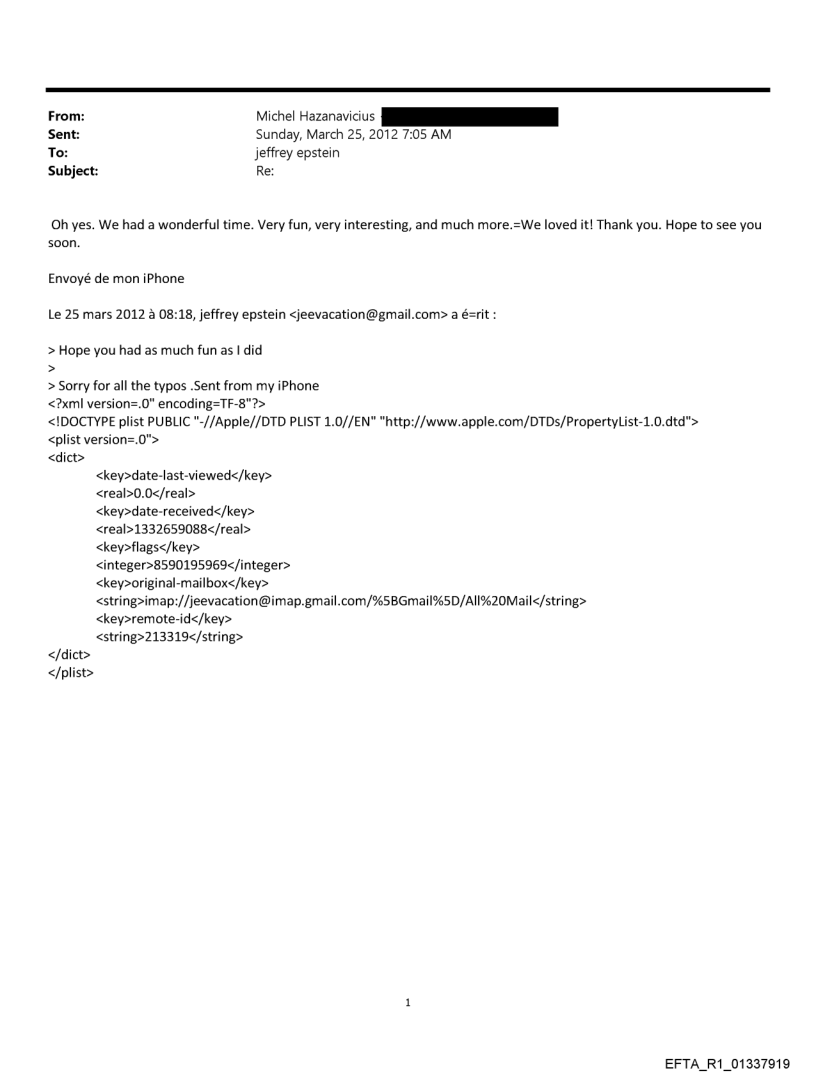 From: Michel Hazanavicius
Sent: Sunday, March 25, 2012 7:05 AM
To: jeffrey epstein
Subject: Re:

Oh yes. We had a wonderful time. Very fun, very interesting, and much more.=We loved it! Thank you. Hope to see you soon.

Envoyé de mon iPhone

Le 25 mars 2012 à 08:18, jeffrey epstein <jeevacation@gmail.com> a é=rit :

> Hope you had as much fun as I did
>
> Sorry for all the typos .Sent from my iPhone
<?xml version=.0" encoding=TF-8"?>
<!DOCTYPE plist PUBLIC "-//Apple//DTD PLIST 1.0//EN" "http://www.apple.com/DTDs/PropertyList-1.0.dtd">
<plist version=.0">
<dict>
<key>date-last-viewed</key>
<real>0.0</real>
<key>date-received</key>
<real>1332659088</real>
<key>flags</key>
<integer>8590195969</integer>
<key>original-mailbox</key>
<string>imap://jeevacation@imap.gmail.com/%5BGmail%5D/All%20Mail</string>
<key>remote-id</key>
<string>213319</string>
</dict>
</plist>

1

EFTA_R1_01337919